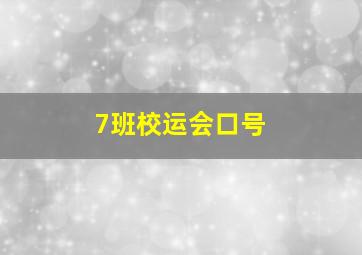 7班校运会口号